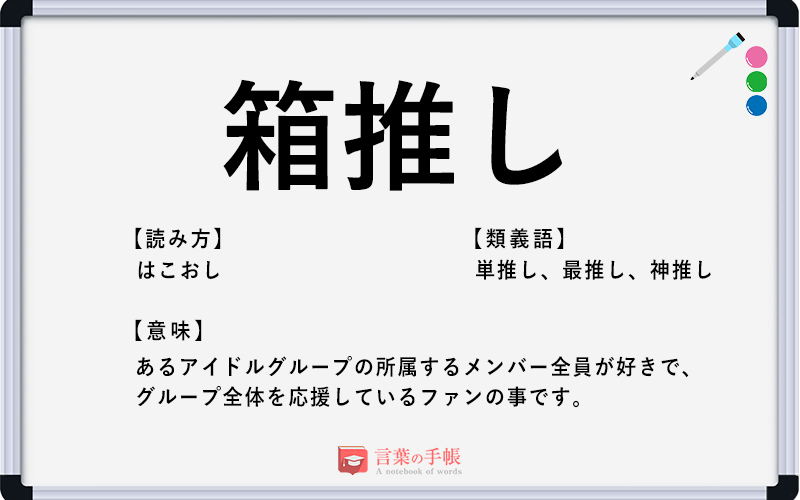 箱推し

【読み方】
はこおし

【類義語】
単推し、最推し、神推し

【意味】
あるアイドルグループの所属するメンバー全員が好きで、グループ全体を応援しているファンの事です。

言葉の手帳
A notebook of words